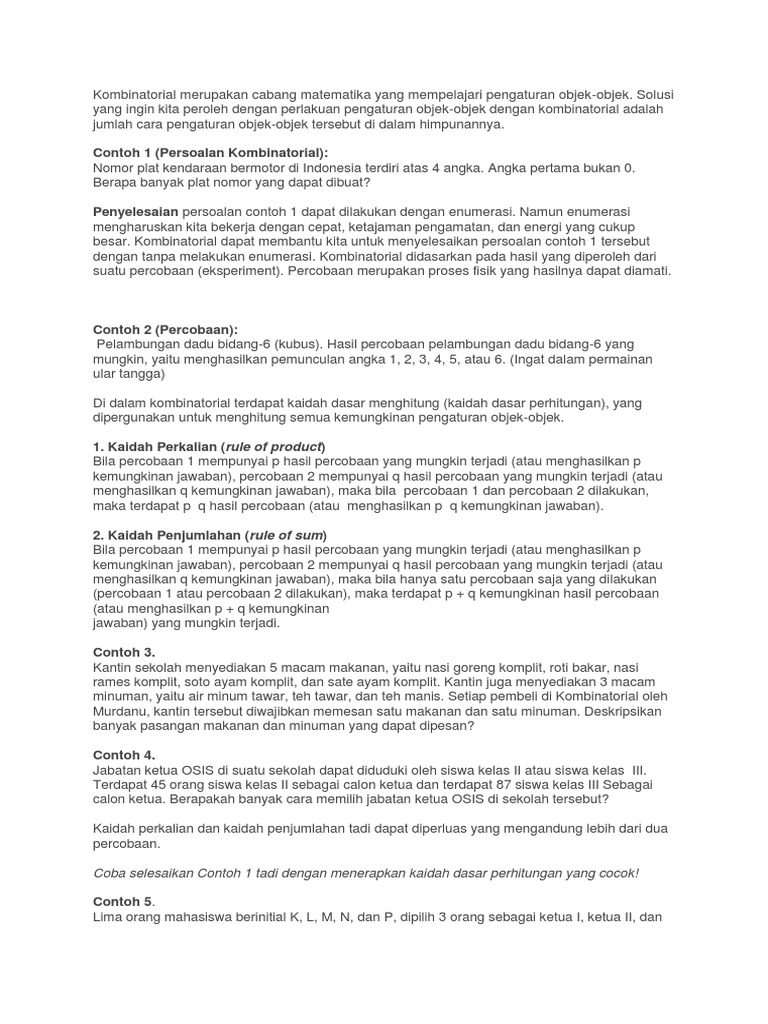 Kombinatorial merupakan cabang matematika yang mempelajari pengaturan objek-objek. Solusi yang ingin kita peroleh dengan perlakuan pengaturan objek-objek dengan kombinatorial adalah jumlah cara pengaturan objek-objek tersebut di dalam himpunannya.

Contoh 1 (Persoalan Kombinatorial):
Nomor plat kendaraan bermotor di Indonesia terdiri atas 4 angka. Angka pertama bukan 0. Berapa banyak plat nomor yang dapat dibuat?

Penyelesaian persoalan contoh 1 dapat dilakukan dengan enumerasi. Namun enumerasi mengharuskan kita bekerja dengan cepat, ketajaman pengamatan, dan energi yang cukup besar. Kombinatorial dapat membantu kita untuk menyelesaikan persoalan contoh 1 tersebut dengan tanpa melakukan enumerasi. Kombinatorial didasarkan pada hasil yang diperoleh dari suatu percobaan (eksperiment). Percobaan merupakan proses fisik yang hasilnya dapat diamati.

Contoh 2 (Percobaan):
Pelambungan dadu bidang-6 (kubus). Hasil percobaan pelambungan dadu bidang-6 yang mungkin, yaitu menghasilkan pemunculan angka 1, 2, 3, 4, 5, atau 6. (Ingat dalam permainan ular tangga)

Di dalam kombinatorial terdapat kaidah dasar menghitung (kaidah dasar perhitungan), yang dipergunakan untuk menghitung semua kemungkinan pengaturan objek-objek.

1. Kaidah Perkalian (rule of product)
Bila percobaan 1 mempunyai p hasil percobaan yang mungkin terjadi (atau menghasilkan p kemungkinan jawaban), percobaan 2 mempunyai q hasil percobaan yang mungkin terjadi (atau menghasilkan q kemungkinan jawaban), maka bila percobaan 1 dan percobaan 2 dilakukan, maka terdapat p q hasil percobaan (atau menghasilkan p q kemungkinan jawaban).

2. Kaidah Penjumlahan (rule of sum)
Bila percobaan 1 mempunyai p hasil percobaan yang mungkin terjadi (atau menghasilkan p kemungkinan jawaban), percobaan 2 mempunyai q hasil percobaan yang mungkin terjadi (atau menghasilkan q kemungkinan jawaban), maka bila hanya satu percobaan saja yang dilakukan (percobaan 1 atau percobaan 2 dilakukan), maka terdapat p + q kemungkinan hasil percobaan (atau menghasilkan p + q kemungkinan
jawaban) yang mungkin terjadi.

Contoh 3.
Kantin sekolah menyediakan 5 macam makanan, yaitu nasi goreng komplit, roti bakar, nasi rames komplit, soto ayam komplit, dan sate ayam komplit. Kantin juga menyediakan 3 macam minuman, yaitu air minum tawar, teh tawar, dan teh manis. Setiap pembeli di Kombinatorial oleh Murdanu, kantin tersebut diwajibkan memesan satu makanan dan satu minuman. Deskripsikan banyak pasangan makanan dan minuman yang dapat dipesan?

Contoh 4.
Jabatan ketua OSIS di suatu sekolah dapat diduduki oleh siswa kelas II atau siswa kelas III. Terdapat 45 orang siswa kelas II sebagai calon ketua dan terdapat 87 siswa kelas III Sebagai calon ketua. Berapakah banyak cara memilih jabatan ketua OSIS di sekolah tersebut?

Kaidah perkalian dan kaidah penjumlahan tadi dapat diperluas yang mengandung lebih dari dua percobaan.

Coba selesaikan Contoh 1 tadi dengan menerapkan kaidah dasar perhitungan yang cocok!

Contoh 5.
Lima orang mahasiswa berinitial K, L, M, N, dan P, dipilih 3 orang sebagai ketua I, ketua II, dan